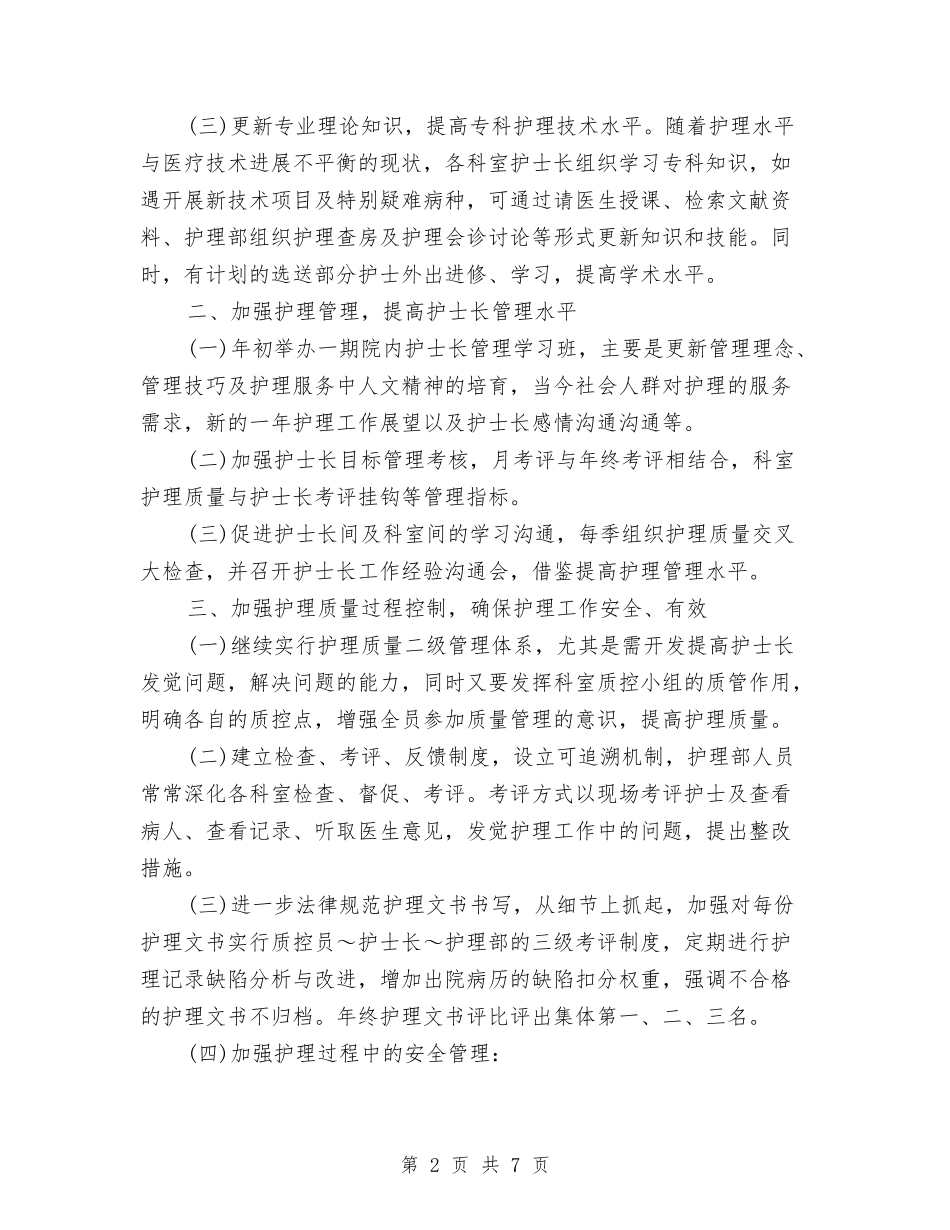 (三)更新专业理论知识，提高专科护理技术水平。随着护理水平与医疗技术进展不平衡的现状，各科室护士长组织学习专科知识，如遇开展新技术项目及特别疑难病种，可通过请医生授课、检索文献资料、护理部组织护理查房及护理会诊讨论等形式更新知识和技能。同时，有计划的选送部分护士外出进修、学习，提高学术水平。

二、加强护理管理，提高护士长管理水平

(一)年初举办一期院内护士长管理学习班，主要是更新管理理念、管理技巧及护理服务中人文精神的培育，当今社会人群对护理的服务需求，新的一年护理工作展望以及护士长感情沟通沟通等。

(二)加强护士长目标管理考核，月考评与年终考评相结合，科室护理质量与护士长考评挂钩等管理指标。

(三)促进护士长间及科室间的学习沟通，每季组织护理质量交叉大检查，并召开护士长工作经验沟通会，借鉴提高护理管理水平。

三、加强护理质量过程控制，确保护理工作安全、有效

(一)继续实行护理质量二级管理体系，尤其是需开发提高护士长发觉问题，解决问题的能力，同时又要发挥科室质控小组的质管作用，明确各自的质控点，增强全员参加质量管理的意识，提高护理质量。

(二)建立检查、考评、反馈制度，设立可追溯机制，护理部人员常常深化各科室检查、督促、考评。考评方式以现场考评护士及查看病人、查看记录、听取医生意见，发觉护理工作中的问题，提出整改措施。

(三)进一步法律规范护理文书书写，从细节上抓起，加强对每份护理文书实行质控员～护士长～护理部的三级考评制度，定期进行护理记录缺陷分析与改进，增加出院病历的缺陷扣分权重，强调不合格的护理文书不归档。年终护理文书评比评出集体第一、二、三名。

(四)加强护理过程中的安全管理：

第 2 页 共 7 页